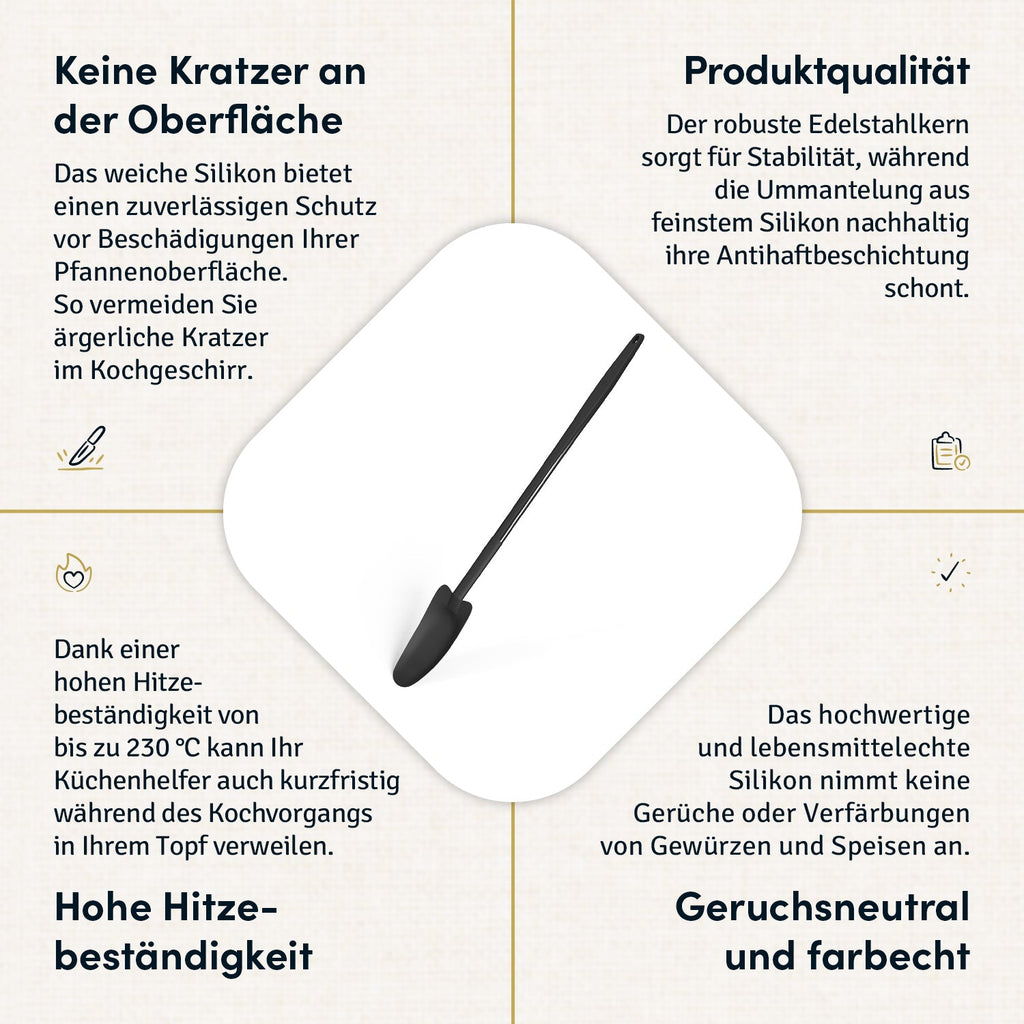 Keine Kratzer an der Oberfläche

Das weiche Silikon bietet einen zuverlässigen Schutz vor Beschädigungen Ihrer Pfannenoberfläche. So vermeiden Sie ärgerliche Kratzer im Kochgeschirr.

Produktqualität

Der robuste Edelstahlkern sorgt für Stabilität, während die Ummantelung aus feinstem Silikon nachhaltig ihre Antihaftbeschichtung schont.

Dank einer hohen Hitzebeständigkeit von bis zu 230 °C kann Ihr Küchenhelfer auch kurzfristig während des Kochvorgangs in Ihrem Topf verweilen.

Hohe Hitzebeständigkeit

Das hochwertige und lebensmittelechte Silikon nimmt keine Gerüche oder Verfärbungen von Gewürzen und Speisen an.

Geruchsneutral und farbecht